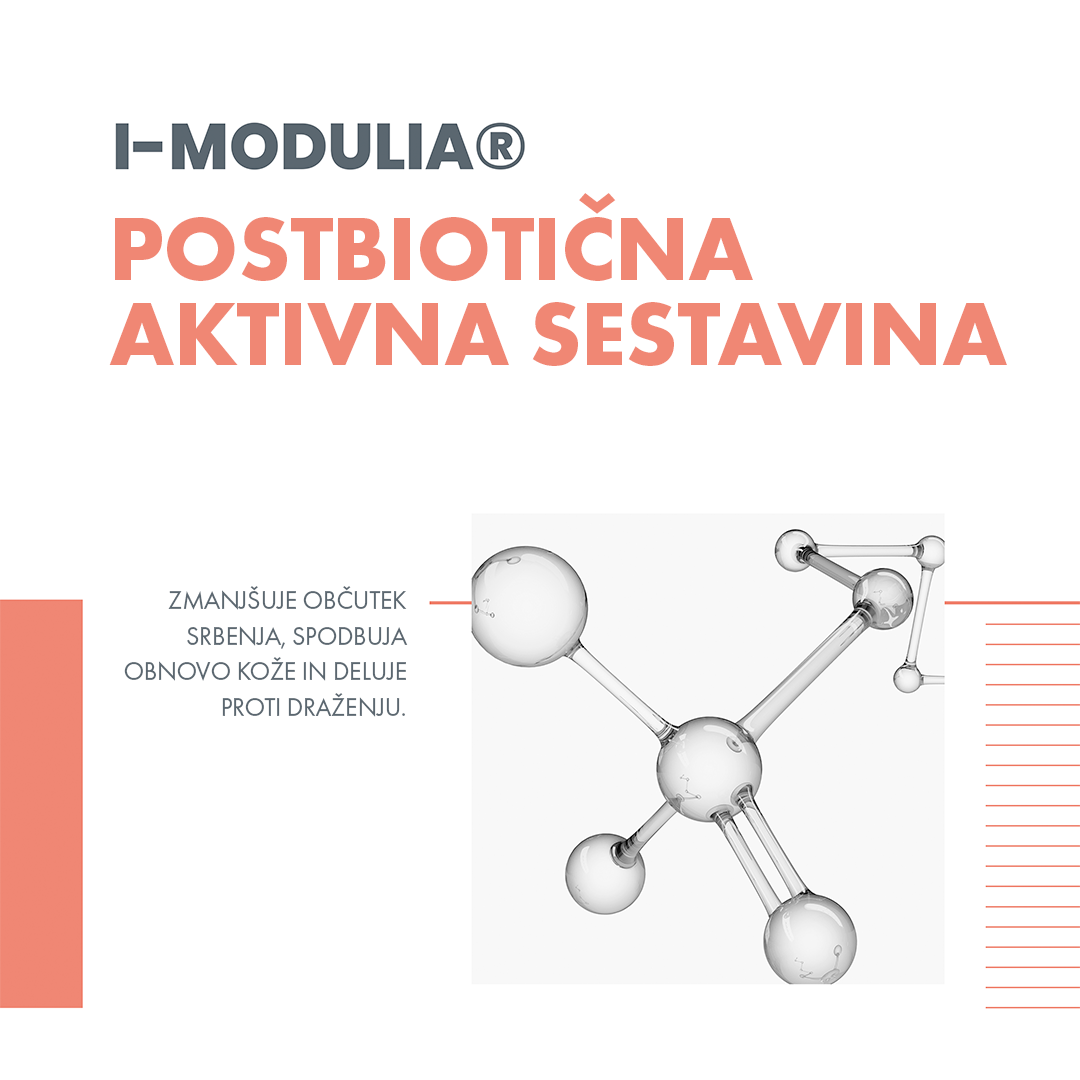 I-MODULIA®

POSTBIOTIČNA AKTIVNA SESTAVINA

ZMANJŠUJE OBČUTEK SRBENJA, SPODBUJA OBNOVO KOŽE IN DELUJE PROTI DRAŽENJU.